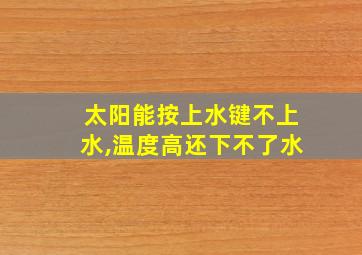 太阳能按上水键不上水,温度高还下不了水